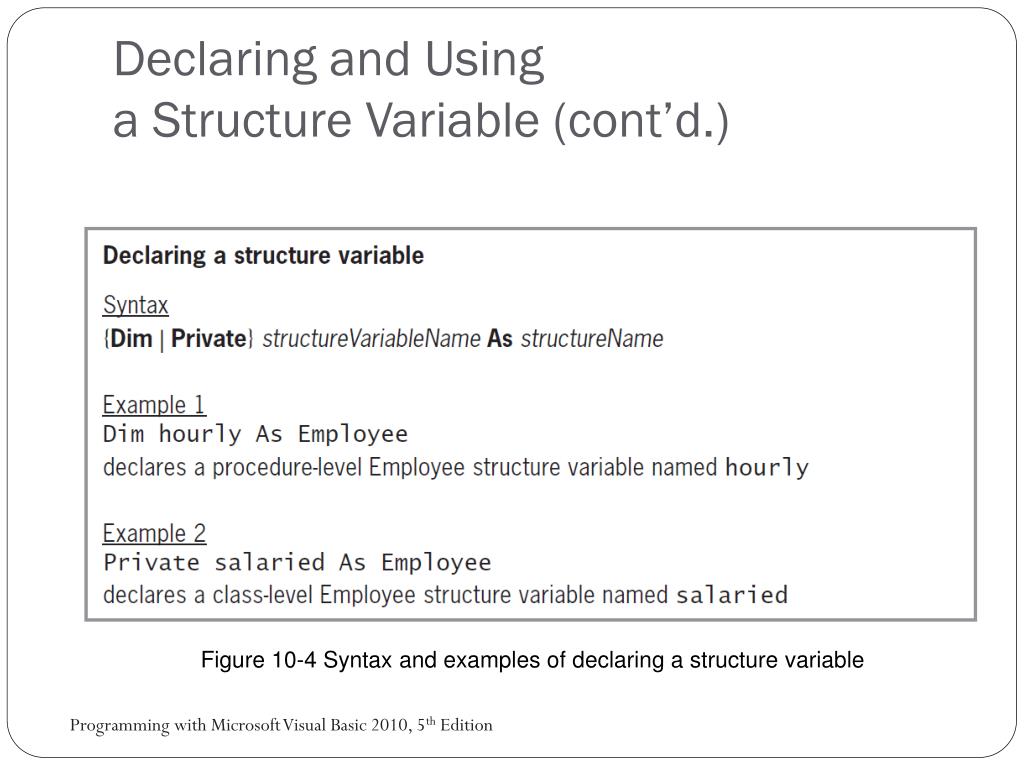 Declaring and Using
a Structure Variable (cont'd.)

Declaring a structure variable

Syntax
{Dim | Private} structureVariableName As structureName

Example 1
Dim hourly As Employee
declares a procedure-level Employee structure variable named hourly

Example 2
Private salaried As Employee
declares a class-level Employee structure variable named salaried

Figure 10-4 Syntax and examples of declaring a structure variable

Programming with Microsoft Visual Basic 2010, 5$^{th}$ Edition